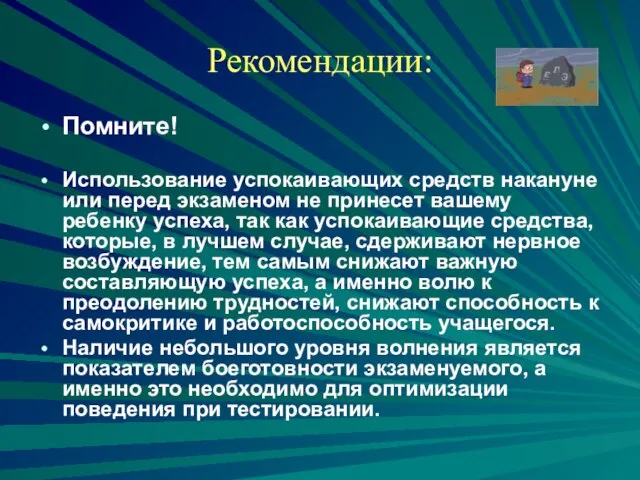 Рекомендации:

• Помните!

• Использование успокаивающих средств накануне или перед экзаменом не принесет вашему ребенку успеха, так как успокаивающие средства, которые, в лучшем случае, сдерживают нервное возбуждение, тем самым снижают важную составляющую успеха, а именно волю к преодолению трудностей, снижают способность к самокритике и работоспособность учащегося.
• Наличие небольшого уровня волнения является показателем боеготовности экзаменуемого, а именно это необходимо для оптимизации поведения при тестировании.